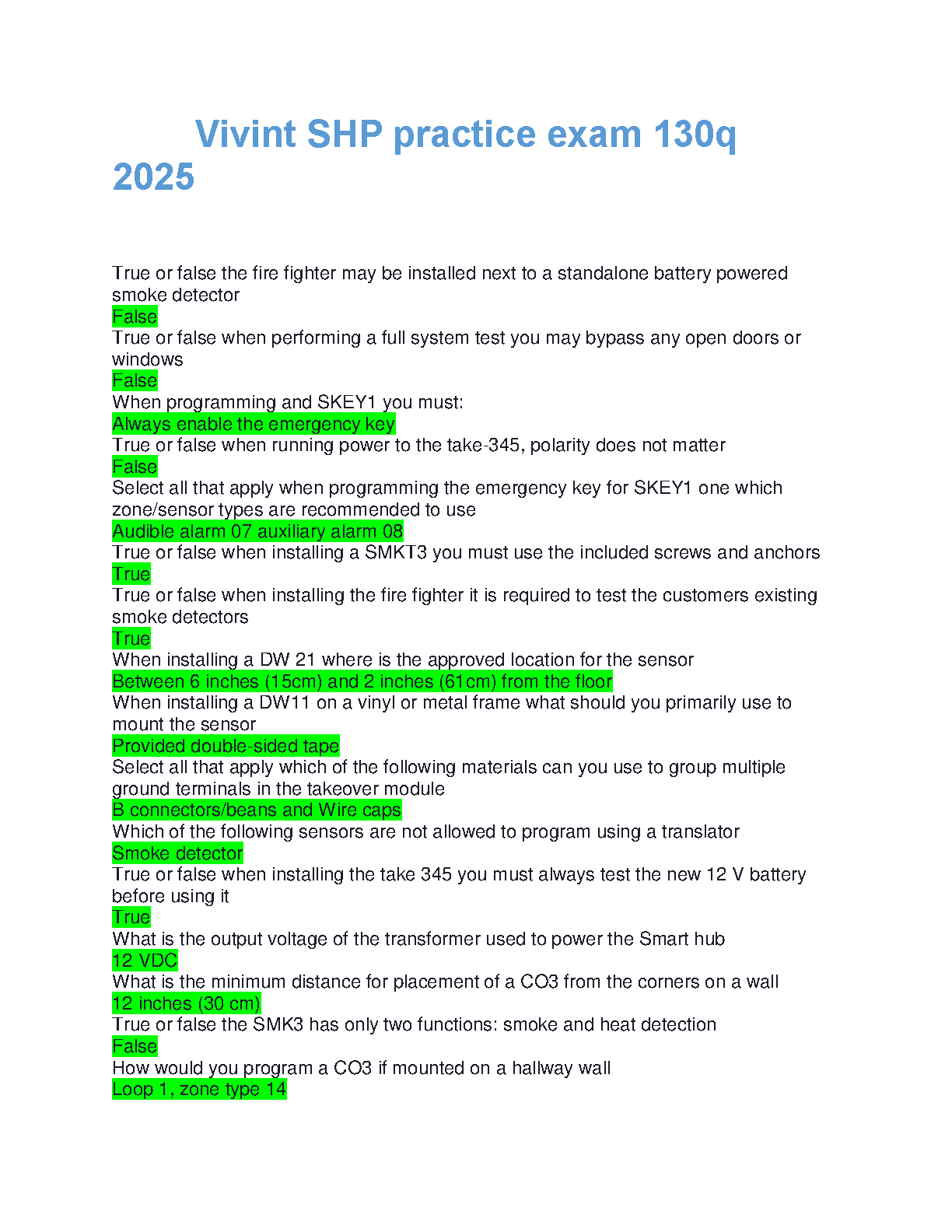 Vivint SHP practice exam 130q 2025

True or false the fire fighter may be installed next to a standalone battery powered smoke detector
False
True or false when performing a full system test you may bypass any open doors or windows
False
When programming and SKEY1 you must:
Always enable the emergency key
True or false when running power to the take-345, polarity does not matter
False
Select all that apply when programming the emergency key for SKEY1 one which zone/sensor types are recommended to use
Audible alarm 07 auxiliary alarm 08
True or false when installing a SMKT3 you must use the included screws and anchors
True
True or false when installing the fire fighter it is required to test the customers existing smoke detectors
True
When installing a DW 21 where is the approved location for the sensor
Between 6 inches (15cm) and 2 inches (61cm) from the floor
When installing a DW11 on a vinyl or metal frame what should you primarily use to mount the sensor
Provided double-sided tape
Select all that apply which of the following materials can you use to group multiple ground terminals in the takeover module
B connectors/beans and Wire caps
Which of the following sensors are not allowed to program using a translator
Smoke detector
True or false when installing the take 345 you must always test the new 12 V battery before using it
True
What is the output voltage of the transformer used to power the Smart hub
12 VDC
What is the minimum distance for placement of a CO3 from the corners on a wall
12 inches (30 cm)
True or false the SMK3 has only two functions: smoke and heat detection
False
How would you program a CO3 if mounted on a hallway wall
Loop 1, zone type 14